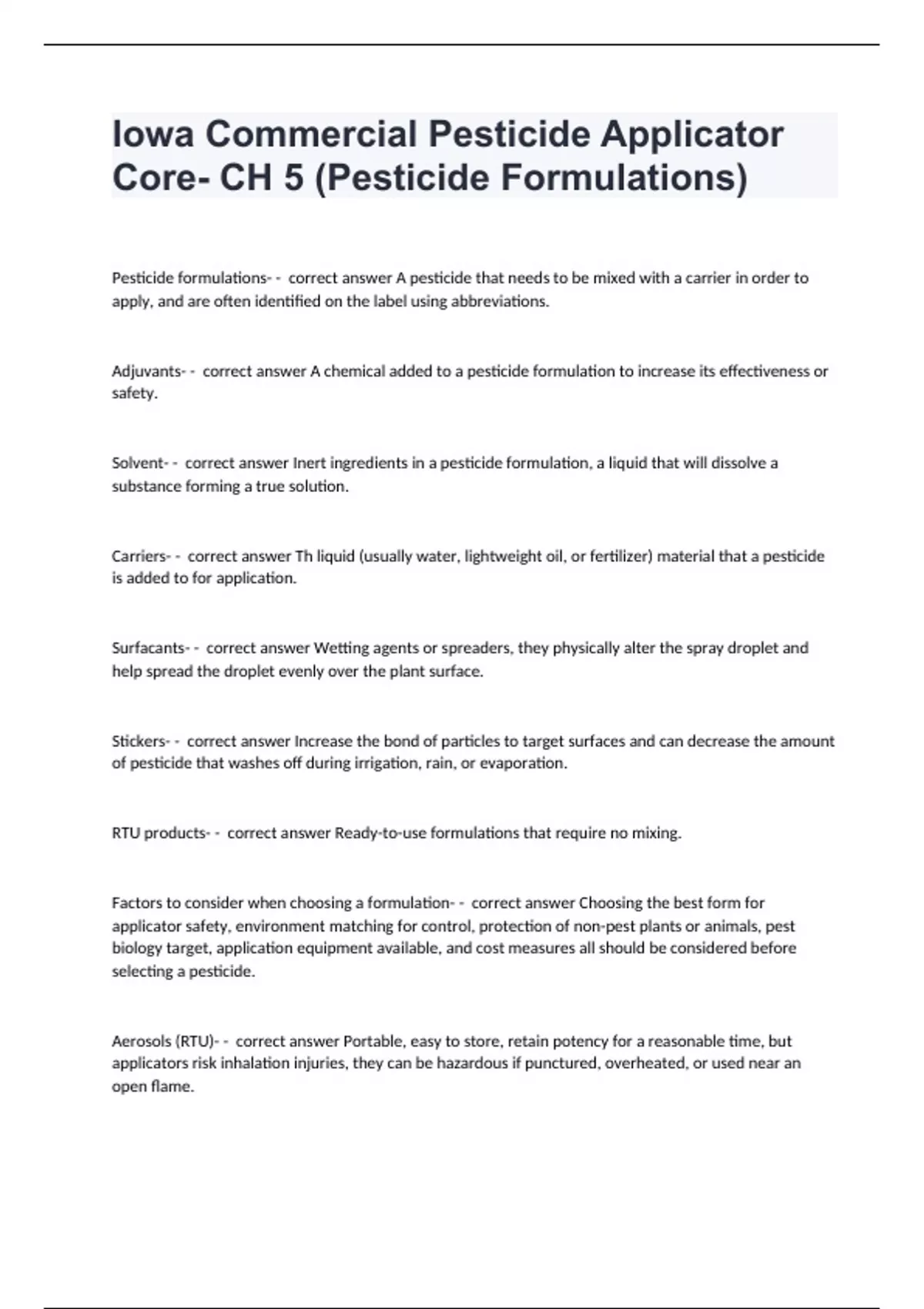 Iowa Commercial Pesticide Applicator Core- CH 5 (Pesticide Formulations)

Pesticide formulations- - correct answer A pesticide that needs to be mixed with a carrier in order to apply, and are often identified on the label using abbreviations.

Adjuvants- - correct answer A chemical added to a pesticide formulation to increase its effectiveness or safety.

Solvent- - correct answer Inert ingredients in a pesticide formulation, a liquid that will dissolve a substance forming a true solution.

Carriers- - correct answer Th liquid (usually water, lightweight oil, or fertilizer) material that a pesticide is added to for application.

Surfacants- - correct answer Wetting agents or spreaders, they physically alter the spray droplet and help spread the droplet evenly over the plant surface.

Stickers- - correct answer Increase the bond of particles to target surfaces and can decrease the amount of pesticide that washes off during irrigation, rain, or evaporation.

RTU products- - correct answer Ready-to-use formulations that require no mixing.

Factors to consider when choosing a formulation- - correct answer Choosing the best form for applicator safety, environment matching for control, protection of non-pest plants or animals, pest biology target, application equipment available, and cost measures all should be considered before selecting a pesticide.

Aerosols (RTU)- - correct answer Portable, easy to store, retain potency for a reasonable time, but applicators risk inhalation injuries, they can be hazardous if punctured, overheated, or used near an open flame.